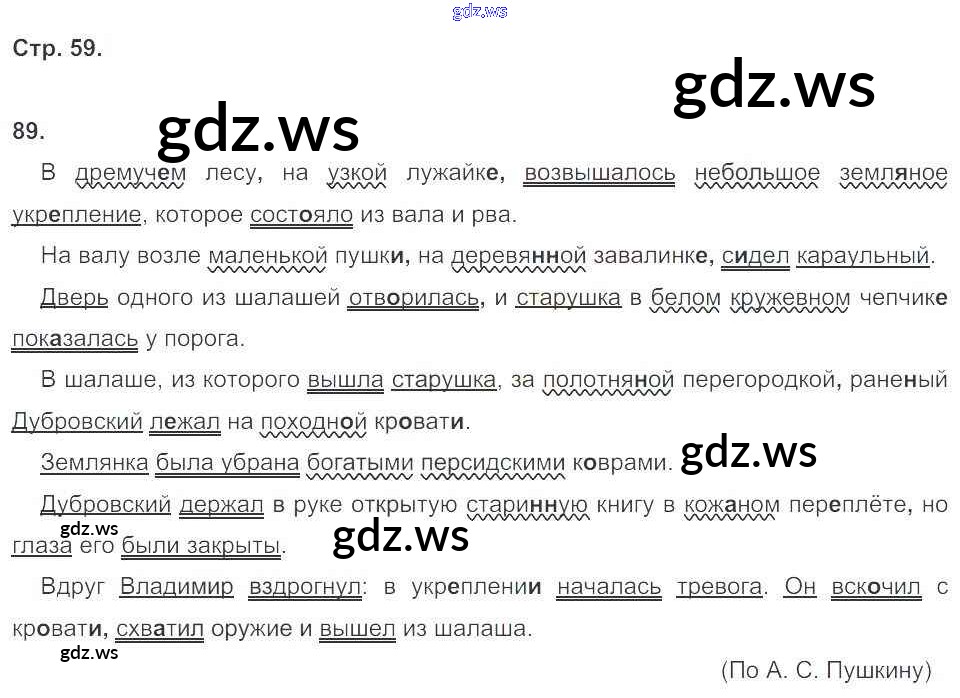 Стр. 59.

89.

В дремучем лесу, на узкой лужайке, возвышалось небольшое земляное укрепление, которое состояло из вала и рва.

На валу возле маленькой пушки, на деревянной завалинке, сидел караульный.

Дверь одного из шалашей отворилась, и старушка в белом кружевном чепчике показалась у порога.

В шалаше, из которого вышла старушка, за полотняной перегородкой, раненый Дубровский лежал на походной кровати.

Землянка была убрана богатыми персидскими коврами.

Дубровский держал в руке открытую старинную книгу в кожаном переплёте, но глаза его были закрыты.

Вдруг Владимир вздрогнул: в укреплении началась тревога. Он вскочил с кровати, схватил оружие и вышел из шалаша.

(По А. С. Пушкину)

gdz.ws